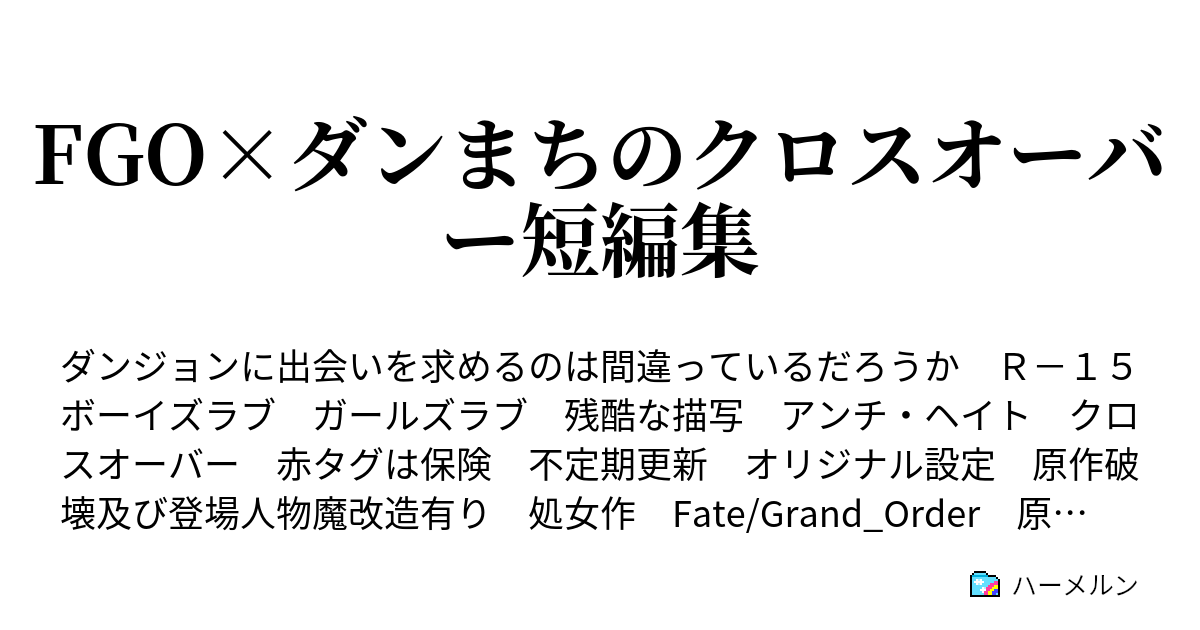 FGO×ダンまちのクロスオーバー短編集

ダンジョンに出会いを求めるのは間違っているだろうか　Ｒ－１５　ボーイズラブ　ガールズラブ　残酷な描写　アンチ・ヘイト　クロスオーバー　赤タグは保険　不定期更新　オリジナル設定　原作破壊及び登場人物魔改造有り　処女作　Fate/Grand_Order　原…

ハーメルン